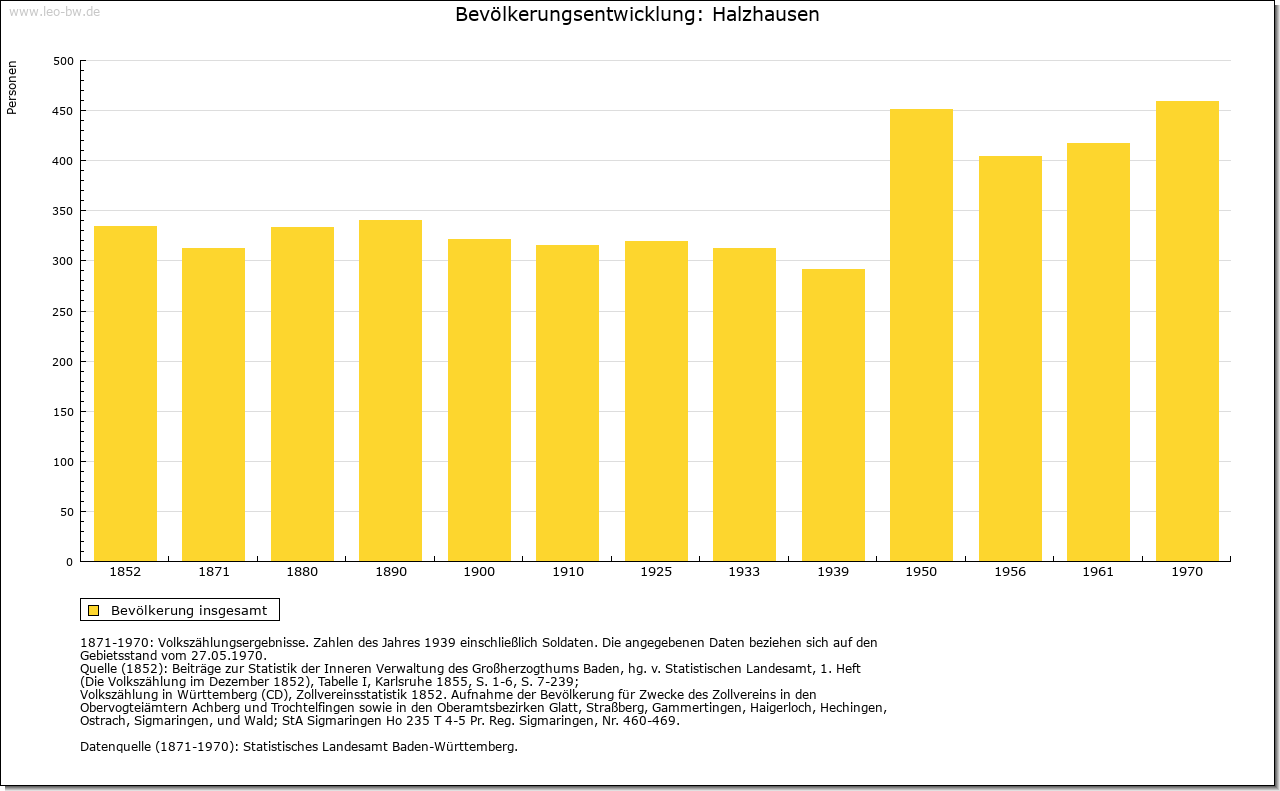 www.leo-bw.de

Bevölkerungsentwicklung: Halzhausen

Personen

500
450
400
350
300
250
200
150
100
50
0

1852 1871 1880 1890 1900 1910 1925 1933 1939 1950 1956 1961 1970

Bevölkerung insgesamt

1871-1970: Volkszählungsergebnisse. Zahlen des Jahres 1939 einschließlich Soldaten. Die angegebenen Daten beziehen sich auf den Gebietsstand vom 27.05.1970.
Quelle (1852): Beiträge zur Statistik der Inneren Verwaltung des Großherzogthums Baden, hg. v. Statistischen Landesamt, 1. Heft (Die Volkszählung im Dezember 1852), Tabelle I, Karlsruhe 1855, S. 1-6, S. 7-239;
Volkszählung in Württemberg (CD), Zollvereinsstatistik 1852. Aufnahme der Bevölkerung für Zwecke des Zollvereins in den Obervogteiämtern Achberg und Trochtelfingen sowie in den Oberamtsbezirken Glatt, Straßberg, Gammertingen, Haigerloch, Hechingen, Ostrach, Sigmaringen, und Wald; StA Sigmaringen Ho 235 T 4-5 Pr. Reg. Sigmaringen, Nr. 460-469.

Datenquelle (1871-1970): Statistisches Landesamt Baden-Württemberg.